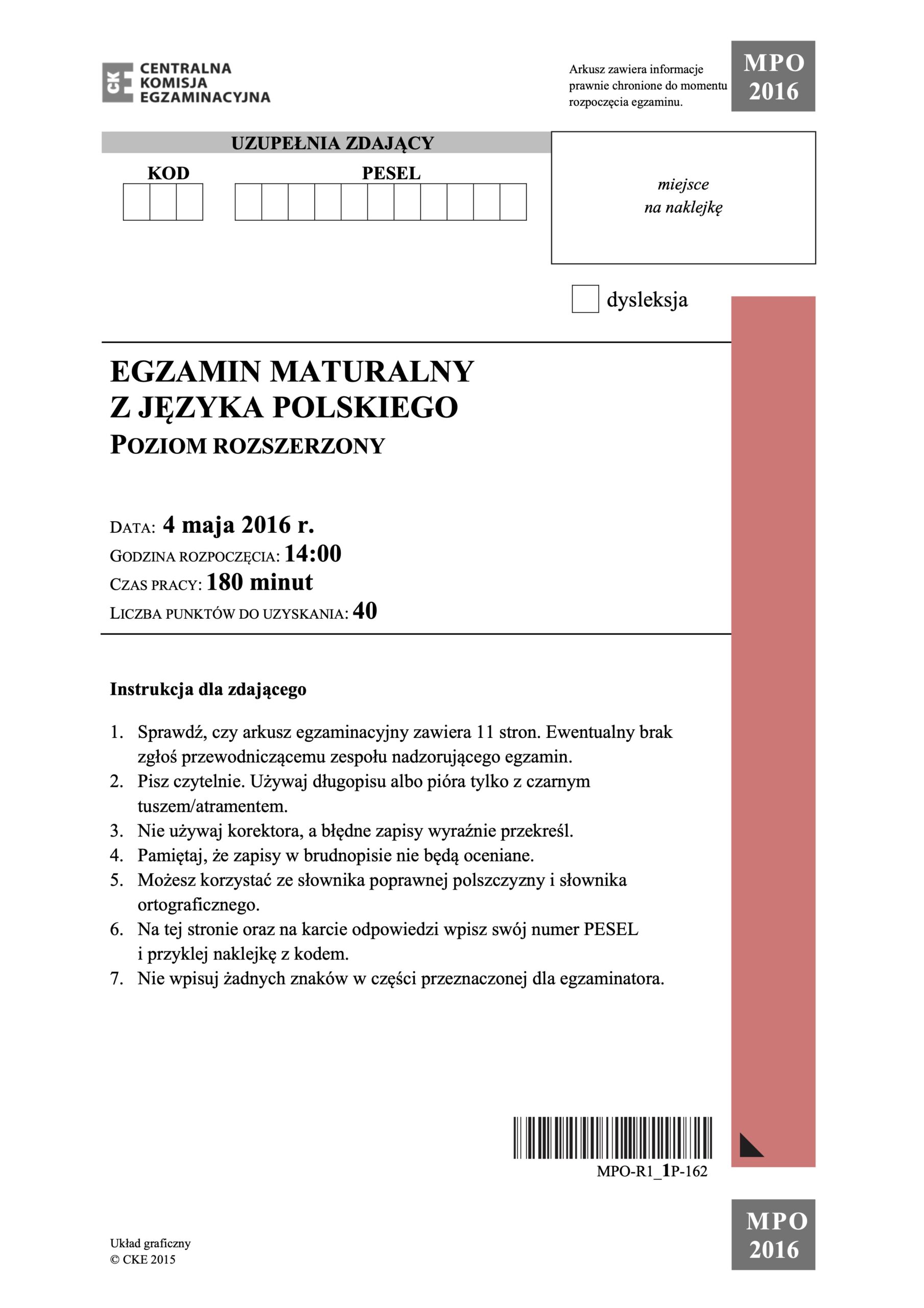 CKE CENTRALNA KOMISJA EGZAMINACYJNA

Arkusz zawiera informacje prawnie chronione do momentu rozpoczęcia egzaminu.

MPO 2016

UZUPEŁNIA ZDAJĄCY

KOD

PESEL

miejsce na naklejkę

dysleksja

EGZAMIN MATURALNY Z JĘZYKA POLSKIEGO
POZIOM ROZSZERZONY

DATA: 4 maja 2016 r.
GODZINA ROZPOCZĘCIA: 14:00
CZAS PRACY: 180 minut
LICZBA PUNKTÓW DO UZYSKANIA: 40

Instrukcja dla zdającego

1. Sprawdź, czy arkusz egzaminacyjny zawiera 11 stron. Ewentualny brak zgłoś przewodniczącemu zespołu nadzorującego egzamin.
2. Pisz czytelnie. Używaj długopisu albo pióra tylko z czarnym tuszem/atramentem.
3. Nie używaj korektora, a błędne zapisy wyraźnie przekreśl.
4. Pamiętaj, że zapisy w brudnopisie nie będą oceniane.
5. Możesz korzystać ze słownika poprawnej polszczyzny i słownika ortograficznego.
6. Na tej stronie oraz na karcie odpowiedzi wpisz swój numer PESEL i przyklej naklejkę z kodem.
7. Nie wpisuj żadnych znaków w części przeznaczonej dla egzaminatora.

MPO-R1_1P-162

Układ graficzny
© CKE 2015

MPO 2016